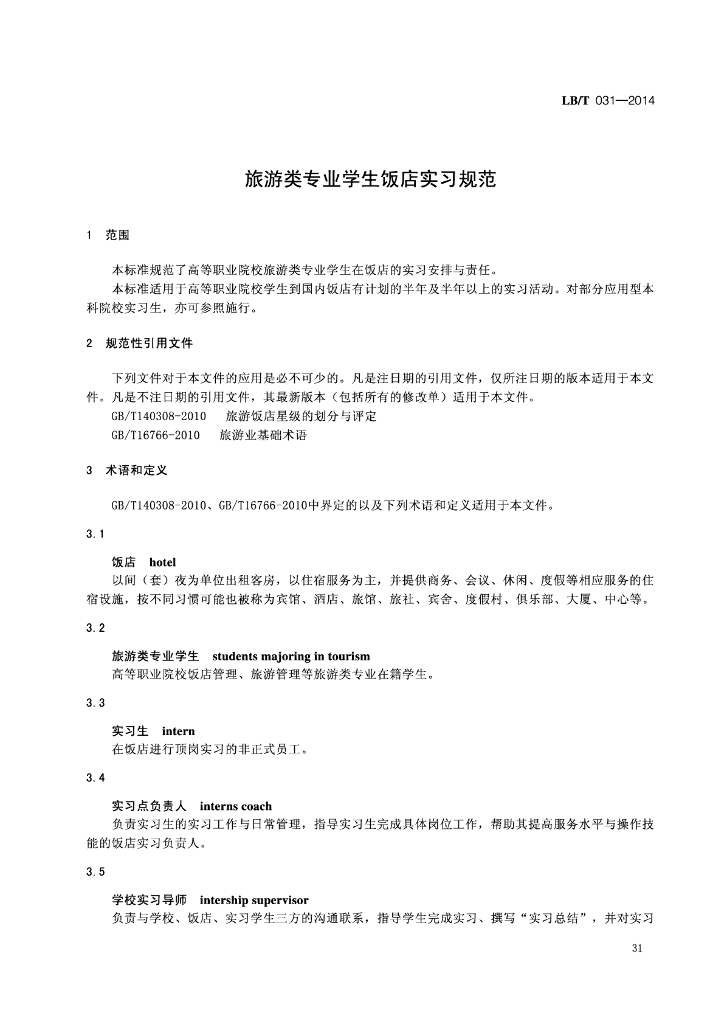 LB/T 031—2014

旅游类专业学生饭店实习规范

1 范围

本标准规范了高等职业院校旅游类专业学生在饭店的实习安排与责任。

本标准适用于高等职业院校学生到国内饭店有计划的半年及半年以上的实习活动。对部分应用型本科院校实习生，亦可参照施行。

2 规范性引用文件

下列文件对于本文件的应用是必不可少的。凡是注日期的引用文件，仅所注日期的版本适用于本文件。凡是不注日期的引用文件，其最新版本（包括所有的修改单）适用于本文件。

GB/T140308-2010 旅游饭店星级的划分与评定

GB/T16766-2010 旅游业基础术语

3 术语和定义

GB/T140308-2010、GB/T16766-2010中界定的以及下列术语和定义适用于本文件。

3.1

饭店 hotel

以间（套）夜为单位出租客房，以住宿服务为主，并提供商务、会议、休闲、度假等相应服务的住宿设施，按不同习惯可能也被称为宾馆、酒店、旅馆、旅社、宾舍、度假村、俱乐部、大厦、中心等。

3.2

旅游类专业学生 students majoring in tourism

高等职业院校饭店管理、旅游管理等旅游类专业在籍学生。

3.3

实习生 intern

在饭店进行顶岗实习的非正式员工。

3.4

实习点负责人 interns coach

负责实习生的实习工作与日常管理，指导实习生完成具体岗位工作，帮助其提高服务水平与操作技能的饭店实习负责人。

3.5

学校实习导师 intership supervisor

负责与学校、饭店、实习学生三方的沟通联系，指导学生完成实习、撰写“实习总结”，并对实习

31